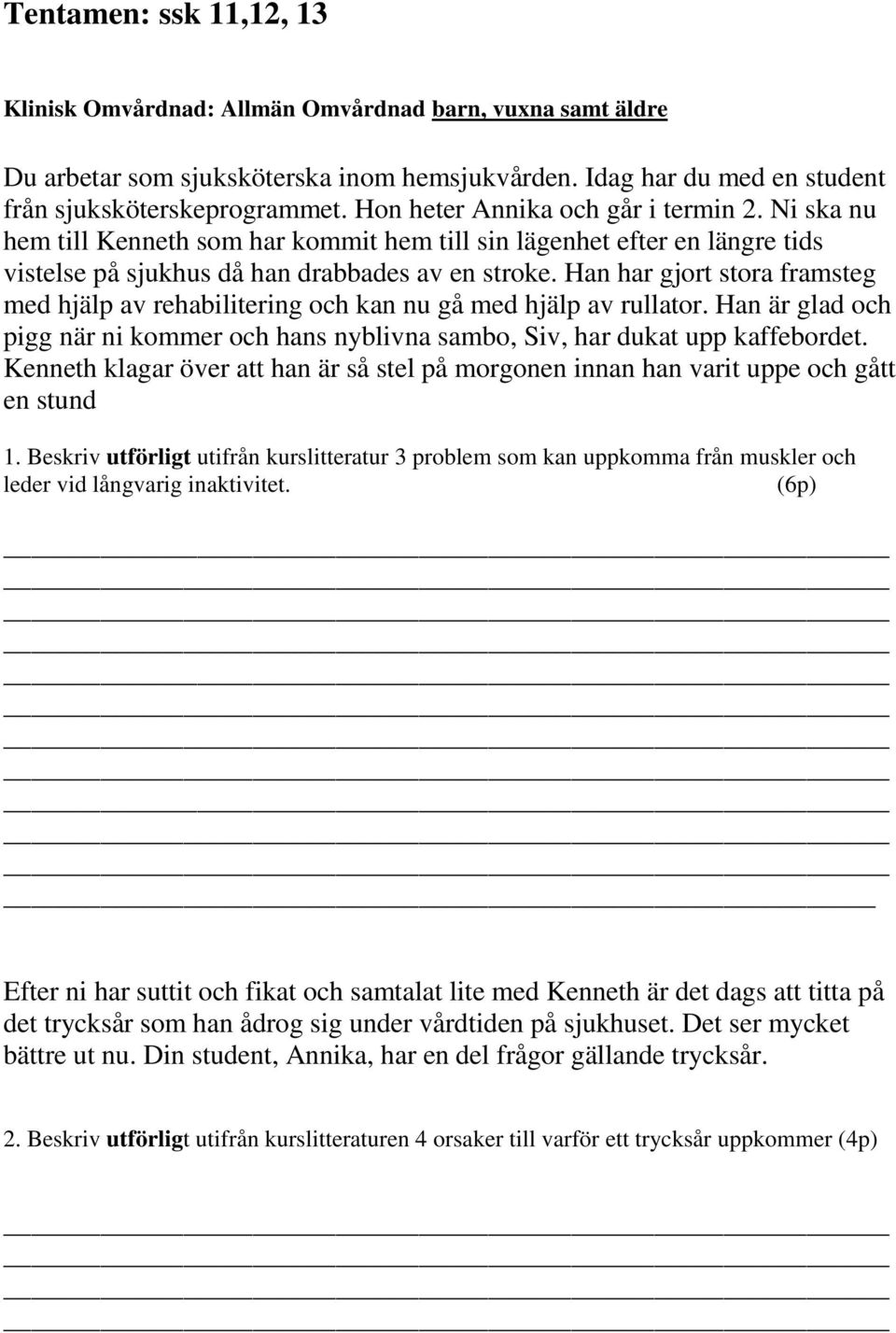 Tentamen: ssk 11,12, 13

Klinisk Omvårdnad: Allmän Omvårdnad barn, vuxna samt äldre

Du arbetar som sjuksköterska inom hemsjukvården. Idag har du med en student från sjuksköterskeprogrammet. Hon heter Annika och går i termin 2. Ni ska nu hem till Kenneth som har kommit hem till sin lägenhet efter en längre tids vistelse på sjukhus då han drabbades av en stroke. Han har gjort stora framsteg med hjälp av rehabilitering och kan nu gå med hjälp av rullator. Han är glad och pigg när ni kommer och hans nyblivna sambo, Siv, har dukat upp kaffebordet. Kenneth klagar över att han är så stel på morgonen innan han varit uppe och gått en stund

1. Beskriv utförligt utifrån kurslitteratur 3 problem som kan uppkomma från muskler och leder vid långvarig inaktivitet. (6p)

Efter ni har suttit och fikat och samtalat lite med Kenneth är det dags att titta på det trycksår som han ådrog sig under vårdtiden på sjukhuset. Det ser mycket bättre ut nu. Din student, Annika, har en del frågor gällande trycksår.

2. Beskriv utförligt utifrån kurslitteraturen 4 orsaker till varför ett trycksår uppkommer (4p)